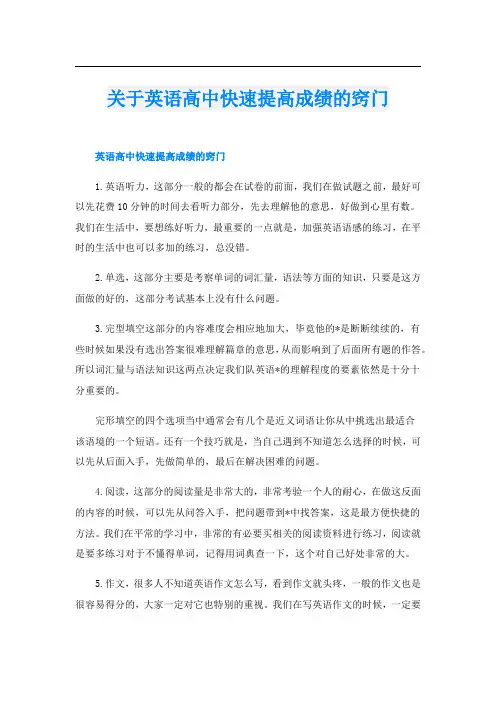 关于英语高中快速提高成绩的窍门

英语高中快速提高成绩的窍门

1.英语听力，这部分一般的都会在试卷的前面，我们在做试题之前，最好可以先花费10分钟的时间去看听力部分，先去理解他的意思，好做到心里有数。我们在生活中，要想练好听力，最重要的一点就是，加强英语语感的练习，在平时的生活中也可以多加的练习，总没错。

2.单选，这部分主要是考察单词的词汇量，语法等方面的知识，只要是这方面做的好的，这部分考试基本上没有什么问题。

3.完型填空这部分的内容难度会相应地加大，毕竟他的*是断断续续的，有些时候如果没有选出答案很难理解篇章的意思，从而影响到了后面所有题的作答。所以词汇量与语法知识这两点决定我们队英语*的理解程度的要素依然是十分十分重要的。

完形填空的四个选项当中通常会有几个是近义词语让你从中挑选出最适合该语境的一个短语。还有一个技巧就是，当自己遇到不知道怎么选择的时候，可以先从后面入手，先做简单的，最后在解决困难的问题。

4.阅读，这部分的阅读量是非常大的，非常考验一个人的耐心，在做这反面的内容的时候，可以先从问答入手，把问题带到*中找答案，这是最方便快捷的方法。我们在平常的学习中，非常的有必要买相关的阅读资料进行练习，阅读就是要多练习对于不懂得单词，记得用词典查一下，这个对自己好处非常的大。

5.作文，很多人不知道英语作文怎么写，看到作文就头疼，一般的作文也是很容易得分的，大家一定对它也特别的重视。我们在写英语作文的时候，一定要